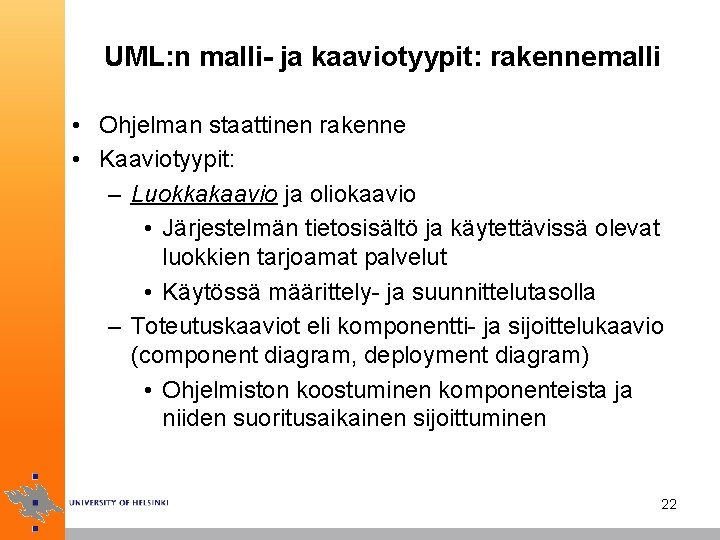 UML:n malli- ja kaaviotyypit: rakennemalli

• Ohjelman staattinen rakenne
• Kaaviotyypit:
– Luokkakaavio ja oliokaavio
• Järjestelmän tietosisältö ja käytettävissä olevat luokkien tarjoamat palvelut
• Käytössä määrittely- ja suunnittelutasolla
– Toteutuskaaviot eli komponentti- ja sijoittelukaavio (component diagram, deployment diagram)
• Ohjelmiston koostuminen komponenteista ja niiden suoritusaikainen sijoittuminen

UNIVERSITY OF HELSINKI

22